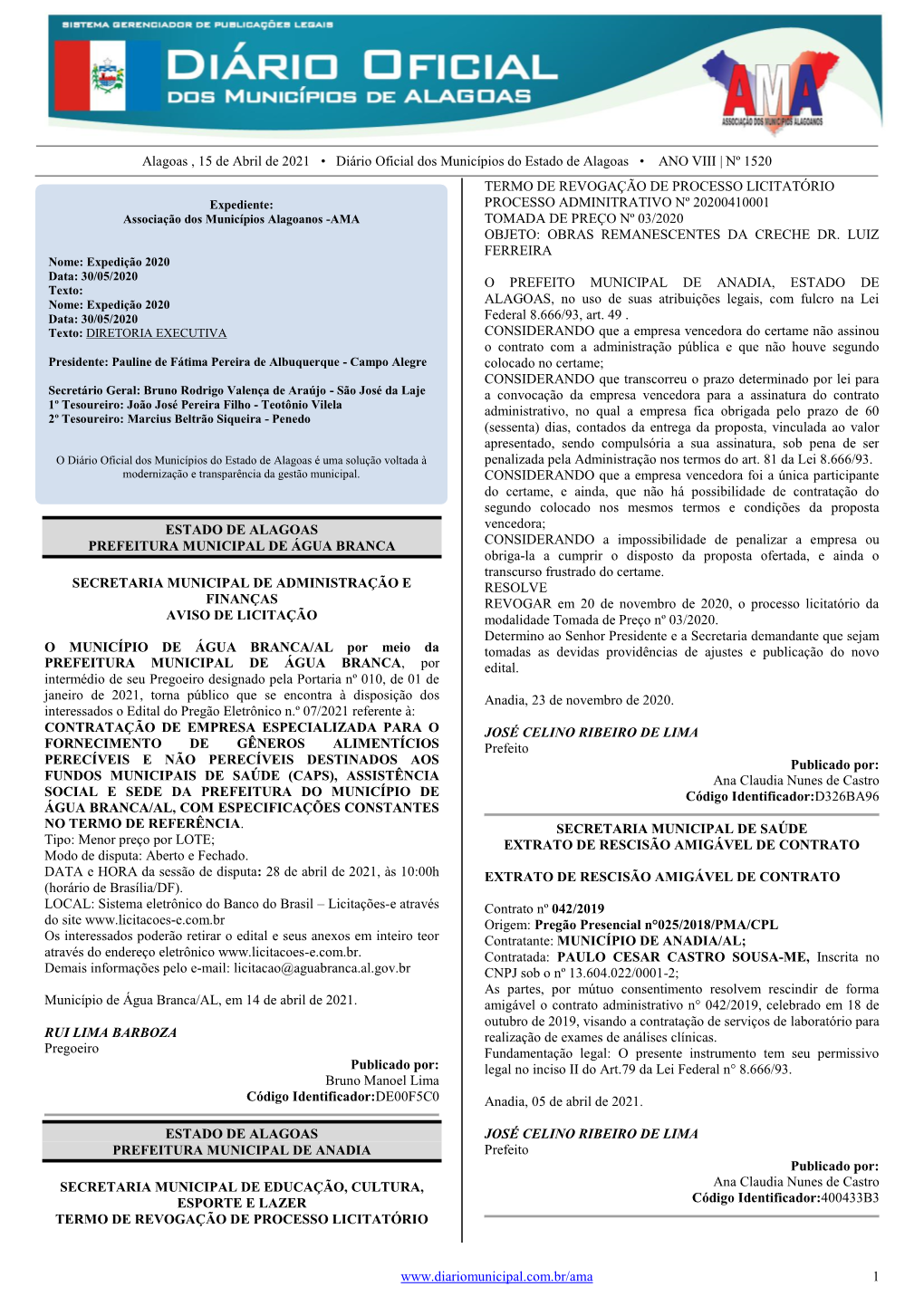 SISTEMA GERENCIADOR DE PUBLICAÇÕES LEGAIS
DIÁRIO OFICIAL
DOS MUNICÍPIOS DE ALAGOAS
AMA
ASSOCIAÇÃO DOS MUNICÍPIOS ALAGOANOS

Alagoas , 15 de Abril de 2021 • Diário Oficial dos Municípios do Estado de Alagoas • ANO VIII | Nº 1520

Expediente:
Associação dos Municípios Alagoanos -AMA

Nome: Expedição 2020
Data: 30/05/2020
Texto:
Nome: Expedição 2020
Data: 30/05/2020
Texto: DIRETORIA EXECUTIVA

Presidente: Pauline de Fátima Pereira de Albuquerque - Campo Alegre

Secretário Geral: Bruno Rodrigo Valença de Araújo - São José da Laje
1º Tesoureiro: João José Pereira Filho - Teotônio Vilela
2º Tesoureiro: Marcius Beltrão Siqueira - Penedo

O Diário Oficial dos Municípios do Estado de Alagoas é uma solução voltada à modernização e transparência da gestão municipal.

ESTADO DE ALAGOAS
PREFEITURA MUNICIPAL DE ÁGUA BRANCA

SECRETARIA MUNICIPAL DE ADMINISTRAÇÃO E FINANÇAS
AVISO DE LICITAÇÃO

O MUNICÍPIO DE ÁGUA BRANCA/AL por meio da PREFEITURA MUNICIPAL DE ÁGUA BRANCA, por intermédio de seu Pregoeiro designado pela Portaria nº 010, de 01 de janeiro de 2021, torna público que se encontra à disposição dos interessados o Edital do Pregão Eletrônico n.º 07/2021 referente à: CONTRATAÇÃO DE EMPRESA ESPECIALIZADA PARA O FORNECIMENTO DE GÊNEROS ALIMENTÍCIOS PERECÍVEIS E NÃO PERECÍVEIS DESTINADOS AOS FUNDOS MUNICIPAIS DE SAÚDE (CAPS), ASSISTÊNCIA SOCIAL E SEDE DA PREFEITURA DO MUNICÍPIO DE ÁGUA BRANCA/AL, COM ESPECIFICAÇÕES CONSTANTES NO TERMO DE REFERÊNCIA.
Tipo: Menor preço por LOTE;
Modo de disputa: Aberto e Fechado.
DATA e HORA da sessão de disputa: 28 de abril de 2021, às 10:00h (horário de Brasília/DF).
LOCAL: Sistema eletrônico do Banco do Brasil – Licitações-e através do site www.licitacoes-e.com.br
Os interessados poderão retirar o edital e seus anexos em inteiro teor através do endereço eletrônico www.licitacoes-e.com.br.
Demais informações pelo e-mail: licitacao@aguabranca.al.gov.br

Município de Água Branca/AL, em 14 de abril de 2021.

RUI LIMA BARBOZA
Pregoeiro

Publicado por:
Bruno Manoel Lima
Código Identificador:DE00F5C0

ESTADO DE ALAGOAS
PREFEITURA MUNICIPAL DE ANADIA

SECRETARIA MUNICIPAL DE EDUCAÇÃO, CULTURA, ESPORTE E LAZER
TERMO DE REVOGAÇÃO DE PROCESSO LICITATÓRIO

TERMO DE REVOGAÇÃO DE PROCESSO LICITATÓRIO
PROCESSO ADMINITRATIVO Nº 20200410001
TOMADA DE PREÇO Nº 03/2020
OBJETO: OBRAS REMANESCENTES DA CRECHE DR. LUIZ FERREIRA

O PREFEITO MUNICIPAL DE ANADIA, ESTADO DE ALAGOAS, no uso de suas atribuições legais, com fulcro na Lei Federal 8.666/93, art. 49 .
CONSIDERANDO que a empresa vencedora do certame não assinou o contrato com a administração pública e que não houve segundo colocado no certame;
CONSIDERANDO que transcorreu o prazo determinado por lei para a convocação da empresa vencedora para a assinatura do contrato administrativo, no qual a empresa fica obrigada pelo prazo de 60 (sessenta) dias, contados da entrega da proposta, vinculada ao valor apresentado, sendo compulsória a sua assinatura, sob pena de ser penalizada pela Administração nos termos do art. 81 da Lei 8.666/93.
CONSIDERANDO que a empresa vencedora foi a única participante do certame, e ainda, que não há possibilidade de contratação do segundo colocado nos mesmos termos e condições da proposta vencedora;
CONSIDERANDO a impossibilidade de penalizar a empresa ou obriga-la a cumprir o disposto da proposta ofertada, e ainda o transcurso frustrado do certame.
RESOLVE
REVOGAR em 20 de novembro de 2020, o processo licitatório da modalidade Tomada de Preço nº 03/2020.
Determino ao Senhor Presidente e a Secretaria demandante que sejam tomadas as devidas providências de ajustes e publicação do novo edital.

Anadia, 23 de novembro de 2020.

JOSÉ CELINO RIBEIRO DE LIMA
Prefeito

Publicado por:
Ana Claudia Nunes de Castro
Código Identificador:D326BA96

SECRETARIA MUNICIPAL DE SAÚDE
EXTRATO DE RESCISÃO AMIGÁVEL DE CONTRATO

EXTRATO DE RESCISÃO AMIGÁVEL DE CONTRATO

Contrato nº 042/2019
Origem: Pregão Presencial n°025/2018/PMA/CPL
Contratante: MUNICÍPIO DE ANADIA/AL;
Contratada: PAULO CESAR CASTRO SOUSA-ME, Inscrita no CNPJ sob o nº 13.604.022/0001-2;
As partes, por mútuo consentimento resolvem rescindir de forma amigável o contrato administrativo n° 042/2019, celebrado em 18 de outubro de 2019, visando a contratação de serviços de laboratório para realização de exames de análises clínicas.
Fundamentação legal: O presente instrumento tem seu permissivo legal no inciso II do Art.79 da Lei Federal n° 8.666/93.

Anadia, 05 de abril de 2021.

JOSÉ CELINO RIBEIRO DE LIMA
Prefeito

Publicado por:
Ana Claudia Nunes de Castro
Código Identificador:400433B3

www.diariomunicipal.com.br/ama 1